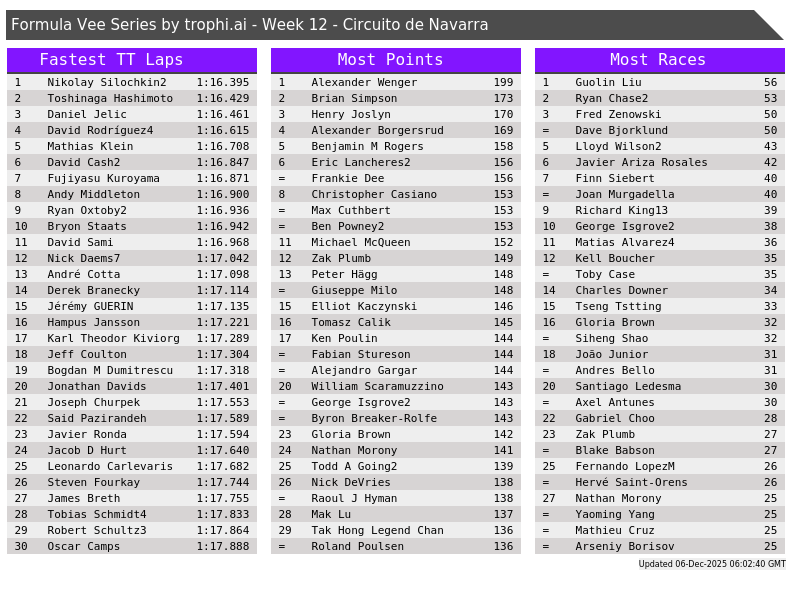 Formula Vee Series by trophi.ai - Week 12 - Circuito de Navarra

Fastest TT Laps

| 1 | Nikolay Silochkin2 | 1:16.395 |
|---|---|---|
| 2 | Toshinaga Hashimoto | 1:16.429 |
| 3 | Daniel Jelic | 1:16.461 |
| 4 | David Rodríguez4 | 1:16.615 |
| 5 | Mathias Klein | 1:16.708 |
| 6 | David Cash2 | 1:16.847 |
| 7 | Fujiyasu Kuroyama | 1:16.871 |
| 8 | Andy Middleton | 1:16.900 |
| 9 | Ryan Oxtoby2 | 1:16.936 |
| 10 | Bryon Staats | 1:16.942 |
| 11 | David Sami | 1:16.968 |
| 12 | Nick Daems7 | 1:17.042 |
| 13 | André Cotta | 1:17.098 |
| 14 | Derek Branecky | 1:17.114 |
| 15 | Jérémy GUERIN | 1:17.135 |
| 16 | Hampus Jansson | 1:17.221 |
| 17 | Karl Theodor Kiviorg | 1:17.289 |
| 18 | Jeff Coulton | 1:17.304 |
| 19 | Bogdan M Dumitrescu | 1:17.318 |
| 20 | Jonathan Davids | 1:17.401 |
| 21 | Joseph Churpek | 1:17.553 |
| 22 | Said Pazirandeh | 1:17.589 |
| 23 | Javier Ronda | 1:17.594 |
| 24 | Jacob D Hurt | 1:17.640 |
| 25 | Leonardo Carlevaris | 1:17.682 |
| 26 | Steven Fourkay | 1:17.744 |
| 27 | James Breth | 1:17.755 |
| 28 | Tobias Schmidt4 | 1:17.833 |
| 29 | Robert Schultz3 | 1:17.864 |
| 30 | Oscar Camps | 1:17.888 |

Most Points

| 1 | Alexander Wenger | 199 |
|---|---|---|
| 2 | Brian Simpson | 173 |
| 3 | Henry Joslyn | 170 |
| 4 | Alexander Borgersrud | 169 |
| 5 | Benjamin M Rogers | 158 |
| 6 | Eric Lancheres2 | 156 |
| = | Frankie Dee | 156 |
| 8 | Christopher Casiano | 153 |
| = | Max Cuthbert | 153 |
| = | Ben Powney2 | 153 |
| 11 | Michael McQueen | 152 |
| 12 | Zak Plumb | 149 |
| 13 | Peter Hägg | 148 |
| = | Giuseppe Milo | 148 |
| 15 | Elliot Kaczynski | 146 |
| 16 | Tomasz Calik | 145 |
| 17 | Ken Poulin | 144 |
| = | Fabian Stureson | 144 |
| = | Alejandro Gargar | 144 |
| 20 | William Scaramuzzino | 143 |
| = | George Isgrove2 | 143 |
| = | Byron Breaker-Rolfe | 143 |
| 23 | Gloria Brown | 142 |
| 24 | Nathan Morony | 141 |
| 25 | Todd A Going2 | 139 |
| 26 | Nick DeVries | 138 |
| = | Raoul J Hyman | 138 |
| 28 | Mak Lu | 137 |
| 29 | Tak Hong Legend Chan | 136 |
| = | Roland Poulsen | 136 |

Most Races

| 1 | Guolin Liu | 56 |
|---|---|---|
| 2 | Ryan Chase2 | 53 |
| 3 | Fred Zenowski | 50 |
| = | Dave Bjorklund | 50 |
| 5 | Lloyd Wilson2 | 43 |
| 6 | Javier Ariza Rosales | 42 |
| 7 | Finn Siebert | 40 |
| = | Joan Murgadella | 40 |
| 9 | Richard King13 | 39 |
| 10 | George Isgrove2 | 38 |
| 11 | Matias Alvarez4 | 36 |
| 12 | Kell Boucher | 35 |
| = | Toby Case | 35 |
| 14 | Charles Downer | 34 |
| 15 | Tseng Tstting | 33 |
| 16 | Gloria Brown | 32 |
| = | Siheng Shao | 32 |
| 18 | João Junior | 31 |
| = | Andres Bello | 31 |
| 20 | Santiago Ledesma | 30 |
| = | Axel Antunes | 30 |
| 22 | Gabriel Choo | 28 |
| 23 | Zak Plumb | 27 |
| = | Blake Babson | 27 |
| 25 | Fernando LopezM | 26 |
| = | Hervé Saint-Orens | 26 |
| 27 | Nathan Morony | 25 |
| = | Yaoming Yang | 25 |
| = | Mathieu Cruz | 25 |
| = | Arseniy Borisov | 25 |

Updated 06-Dec-2025 06:02:40 GMT